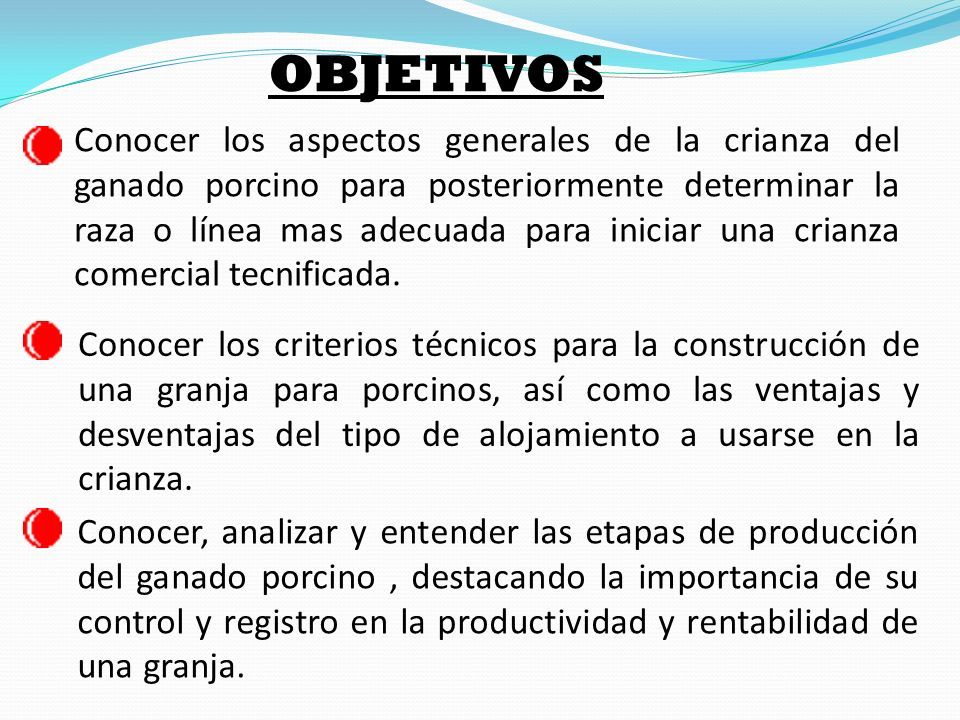 OBJETIVOS

Conocer los aspectos generales de la crianza del ganado porcino para posteriormente determinar la raza o línea mas adecuada para iniciar una crianza comercial tecnificada.

Conocer los criterios técnicos para la construcción de una granja para porcinos, así como las ventajas y desventajas del tipo de alojamiento a usarse en la crianza.

Conocer, analizar y entender las etapas de producción del ganado porcino , destacando la importancia de su control y registro en la productividad y rentabilidad de una granja.